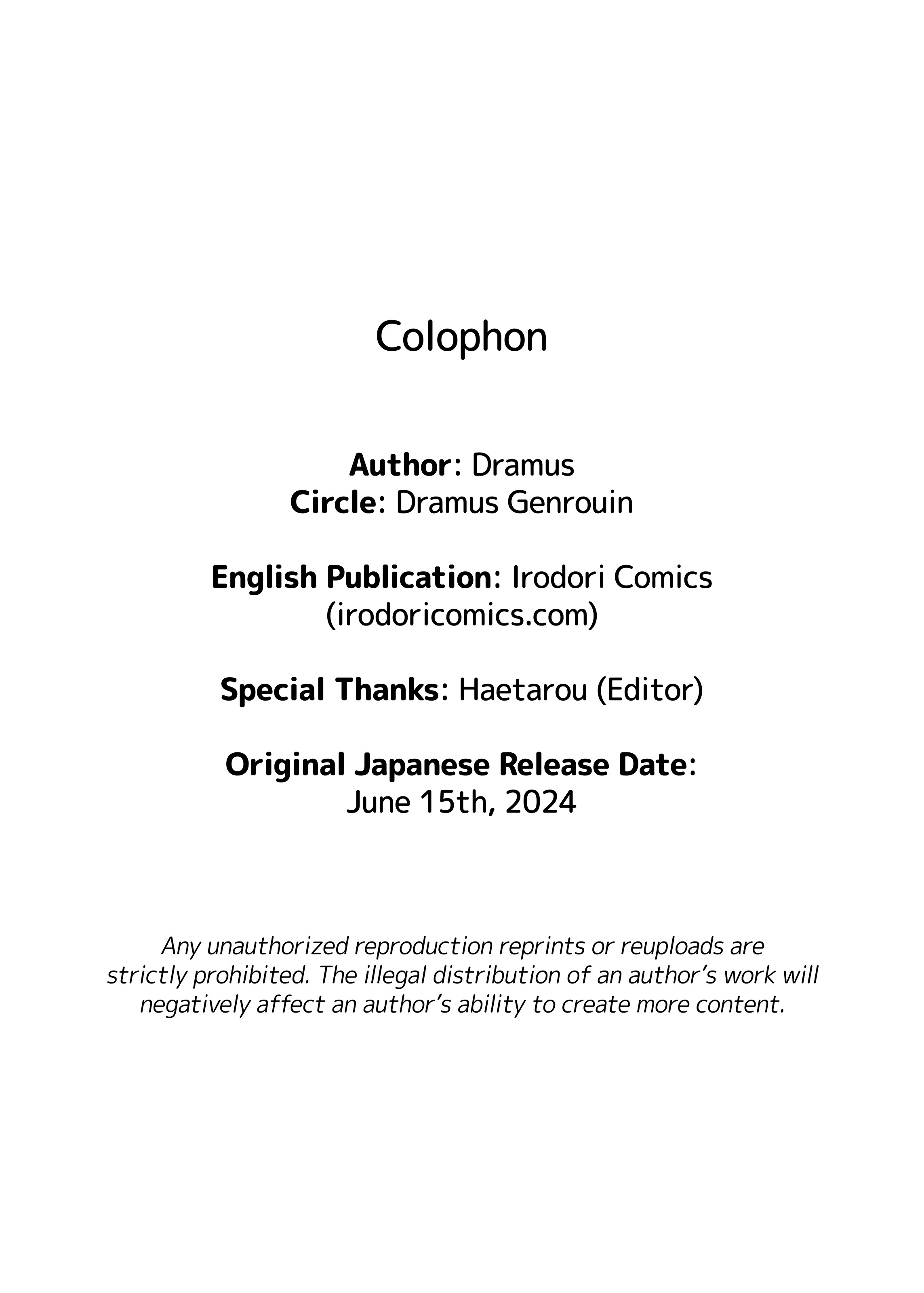 Colophon

Author: Dramus
Circle: Dramus Genrouin

English Publication: Irodori Comics
(irodoricomics.com)

Special Thanks: Haetarou (Editor)

Original Japanese Release Date:
June 15th, 2024

Any unauthorized reproduction reprints or reuploads are strictly prohibited. The illegal distribution of an author's work will negatively affect an author's ability to create more content.